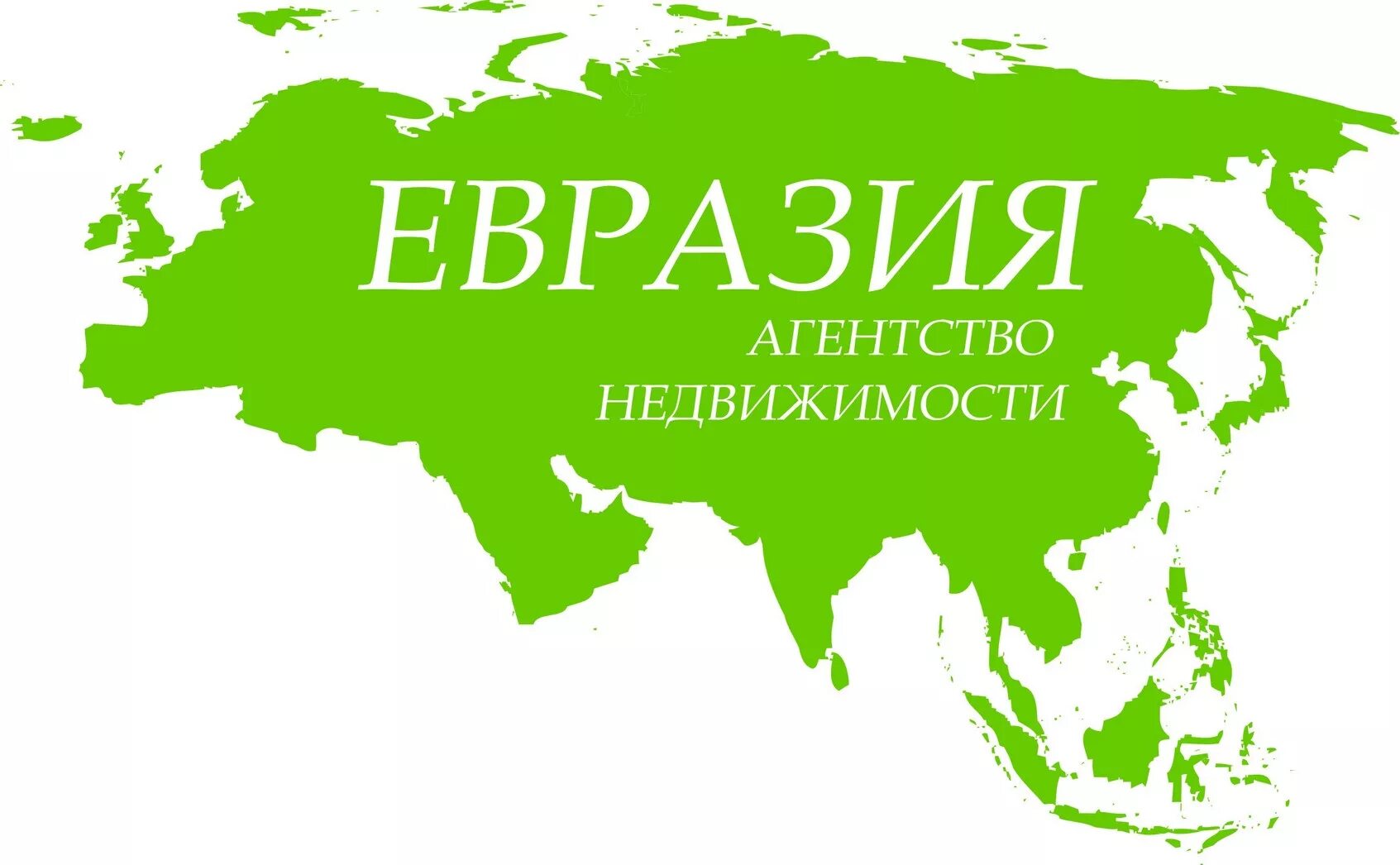 ЕВРАЗИЯ
АГЕНТСТВО
НЕДВИЖИМОСТИ